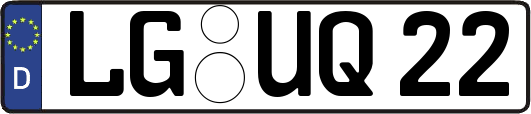 D LG UQ 22